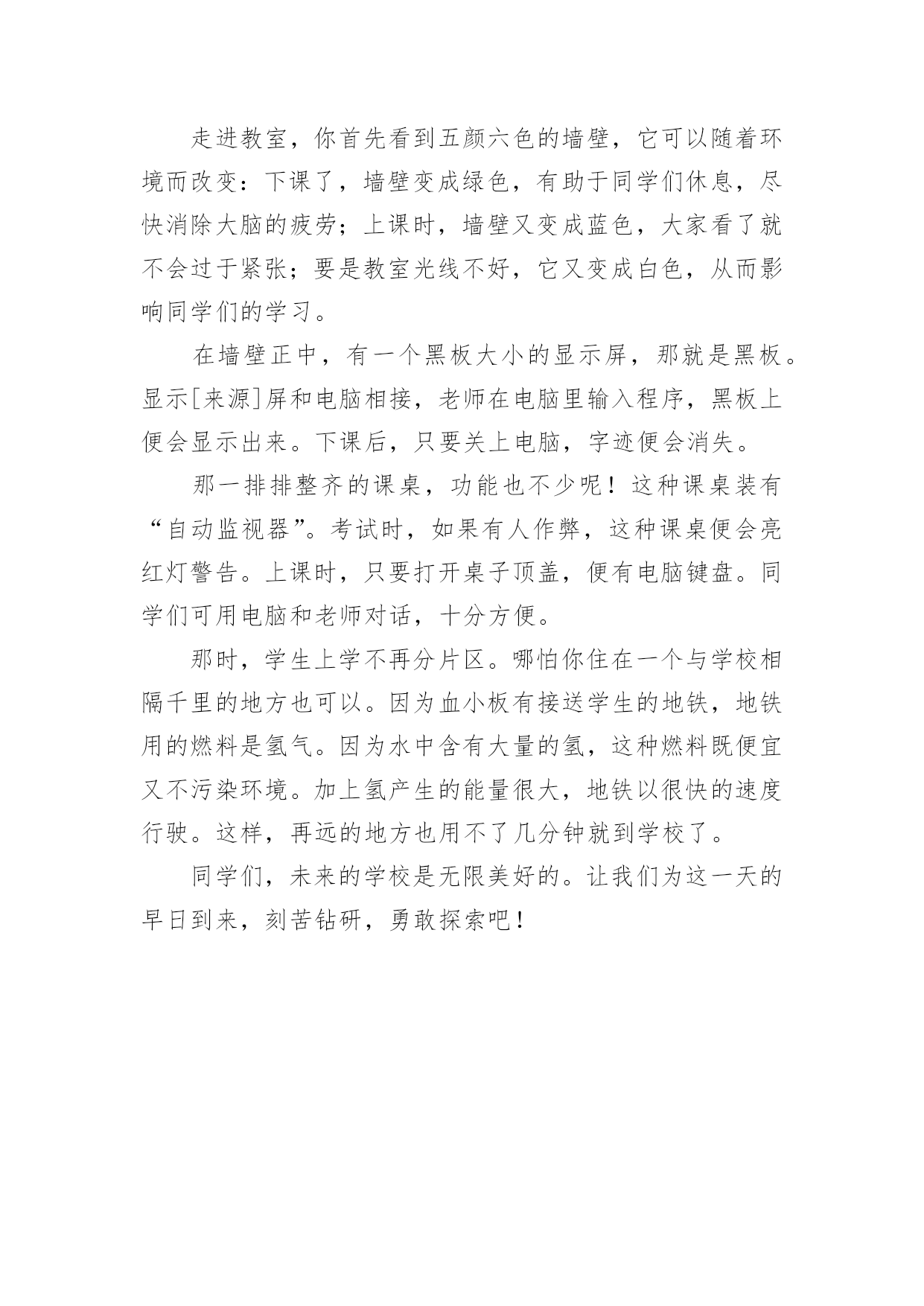 走进教室，你首先看到五颜六色的墙壁，它可以随着环境而改变：下课了，墙壁变成绿色，有助于同学们休息，尽快消除大脑的疲劳；上课时，墙壁又变成蓝色，大家看了就不会过于紧张；要是教室光线不好，它又变成白色，从而影响同学们的学习。

在墙壁正中，有一个黑板大小的显示屏，那就是黑板。显示[来源]屏和电脑相接，老师在电脑里输入程序，黑板上便会显示出来。下课后，只要关上电脑，字迹便会消失。

那一排排整齐的课桌，功能也不少呢！这种课桌装有“自动监视器”。考试时，如果有人作弊，这种课桌便会亮红灯警告。上课时，只要打开桌子顶盖，便有电脑键盘。同学们可用电脑和老师对话，十分方便。

那时，学生上学不再分片区。哪怕你住在一个与学校相隔千里的地方也可以。因为血小板有接送学生的地铁，地铁用的燃料是氢气。因为水中含有大量的氢，这种燃料既便宜又不污染环境。加上氢产生的能量很大，地铁以很快的速度行驶。这样，再远的地方也用不了几分钟就到学校了。

同学们，未来的学校是无限美好的。让我们为这一天的早日到来，刻苦钻研，勇敢探索吧！